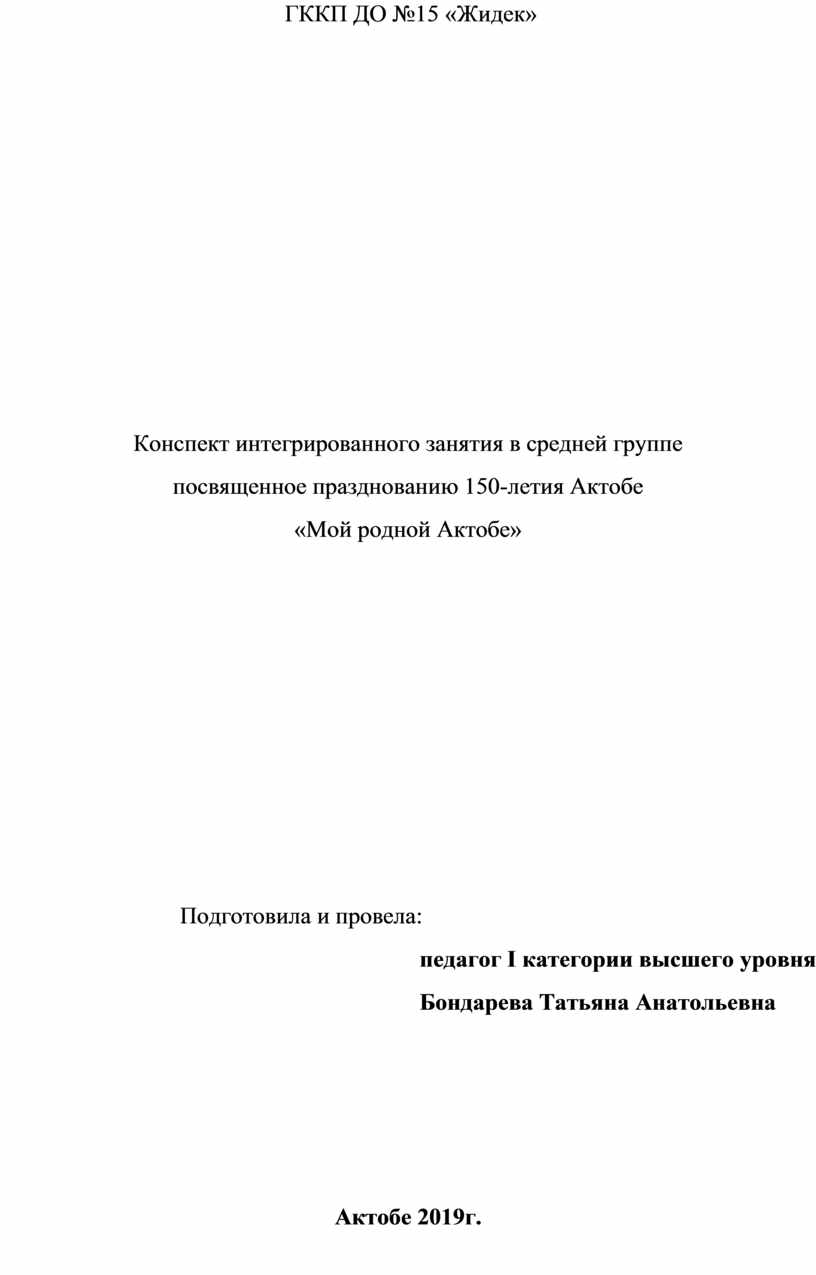 ГККП ДО №15 «Жидек»

Конспект интегрированного занятия в средней группе
посвященное празднованию 150-летия Актобе
«Мой родной Актобе»

Подготовила и провела:
педагог I категории высшего уровня
Бондарева Татьяна Анатольевна

Актобе 2019г.